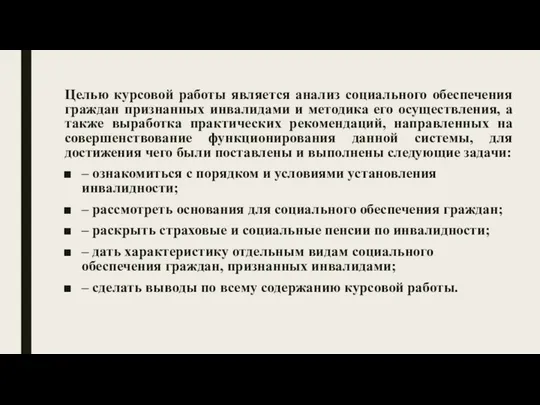 Целью курсовой работы является анализ социального обеспечения граждан признанных инвалидами и методика его осуществления, а также выработка практических рекомендаций, направленных на совершенствование функционирования данной системы, для достижения чего были поставлены и выполнены следующие задачи:

■ – ознакомиться с порядком и условиями установления инвалидности;

■ – рассмотреть основания для социального обеспечения граждан;

■ – раскрыть страховые и социальные пенсии по инвалидности;

■ – дать характеристику отдельным видам социального обеспечения граждан, признанных инвалидами;

■ – сделать выводы по всему содержанию курсовой работы.